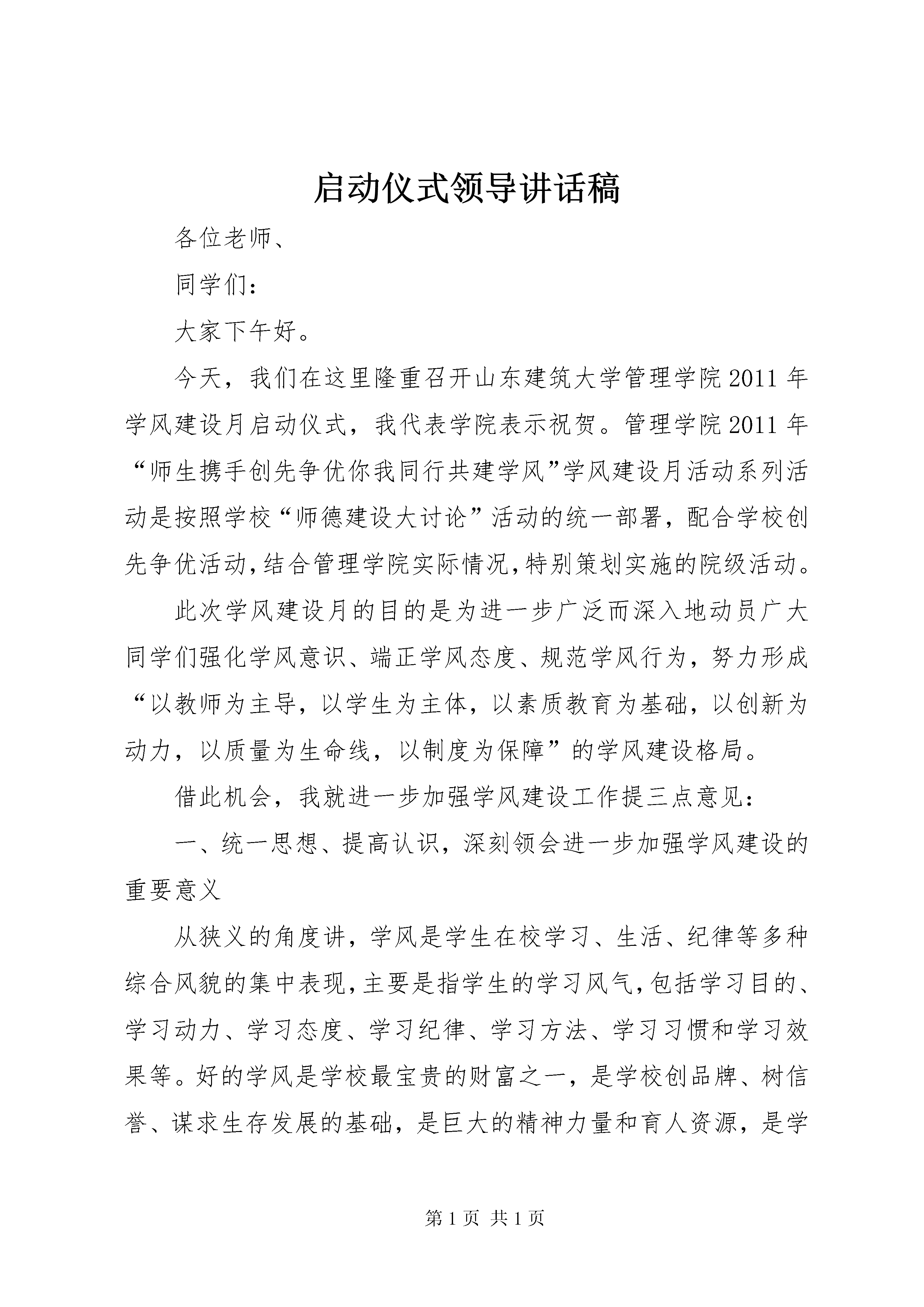 启动仪式领导讲话稿

各位老师、

同学们：

大家下午好。

今天，我们在这里隆重召开山东建筑大学管理学院2011年学风建设月启动仪式，我代表学院表示祝贺。管理学院2011年“师生携手创先争优你我同行共建学风”学风建设月活动系列活动是按照学校“师德建设大讨论”活动的统一部署，配合学校创先争优活动，结合管理学院实际情况，特别策划实施的院级活动。

此次学风建设月的目的是为进一步广泛而深入地动员广大同学们强化学风意识、端正学风态度、规范学风行为，努力形成“以教师为主导，以学生为主体，以素质教育为基础，以创新为动力，以质量为生命线，以制度为保障”的学风建设格局。

借此机会，我就进一步加强学风建设工作提三点意见：

一、统一思想、提高认识，深刻领会进一步加强学风建设的重要意义

从狭义的角度讲，学风是学生在校学习、生活、纪律等多种综合风貌的集中表现，主要是指学生的学习风气，包括学习目的、学习动力、学习态度、学习纪律、学习方法、学习习惯和学习效果等。好的学风是学校最宝贵的财富之一，是学校创品牌、树信誉、谋求生存发展的基础，是巨大的精神力量和育人资源，是学

第1页 共1页